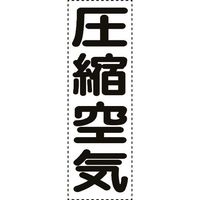 圧縮空気